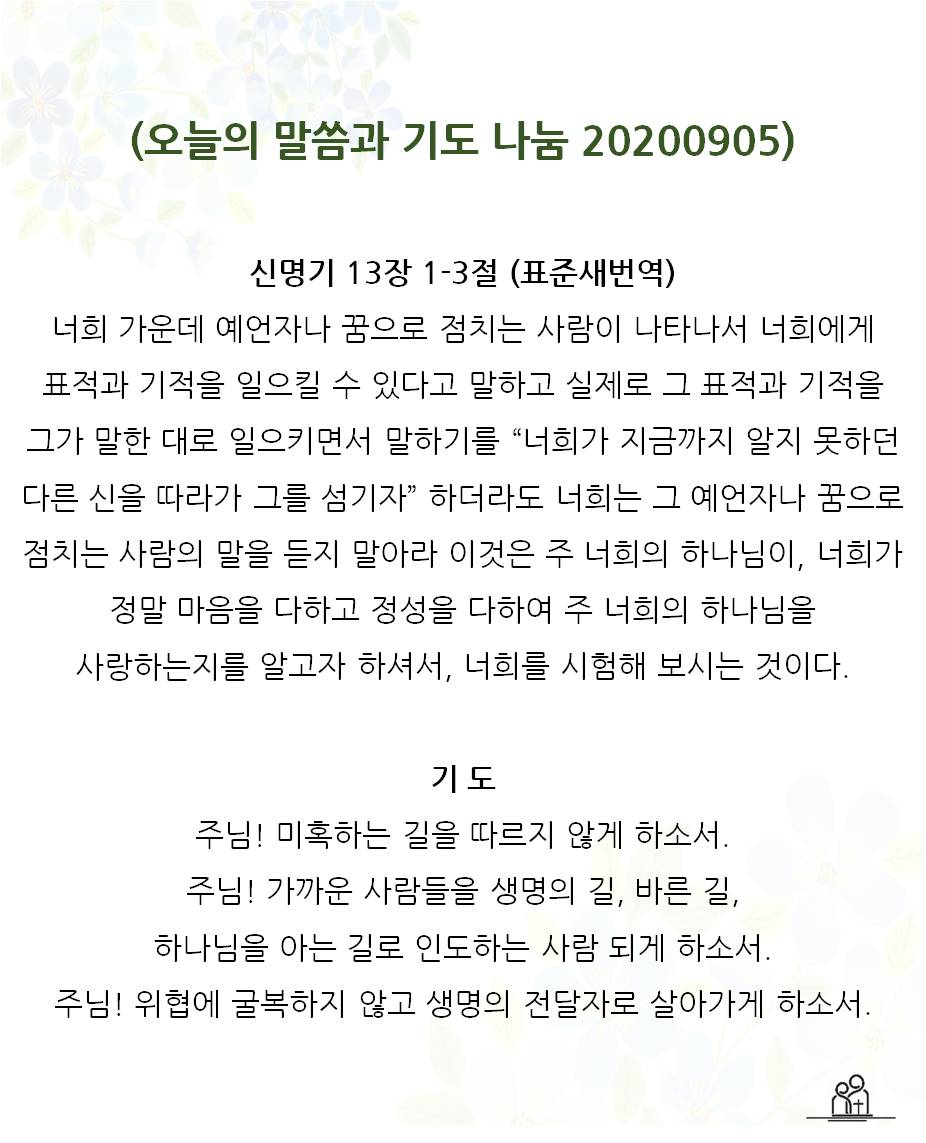 (오늘의 말씀과 기도 나눔 20200905)

신명기 13장 1-3절 (표준새번역)
너희 가운데 예언자나 꿈으로 점치는 사람이 나타나서 너희에게 표적과 기적을 일으킬 수 있다고 말하고 실제로 그 표적과 기적을 그가 말한 대로 일으키면서 말하기를 “너희가 지금까지 알지 못하던 다른 신을 따라가 그를 섬기자” 하더라도 너희는 그 예언자나 꿈으로 점치는 사람의 말을 듣지 말아라 이것은 주 너희의 하나님이, 너희가 정말 마음을 다하고 정성을 다하여 주 너희의 하나님을 사랑하는지를 알고자 하셔서, 너희를 시험해 보시는 것이다.

기 도
주님! 미혹하는 길을 따르지 않게 하소서.
주님! 가까운 사람들을 생명의 길, 바른 길, 하나님을 아는 길로 인도하는 사람 되게 하소서.
주님! 위협에 굴복하지 않고 생명의 전달자로 살아가게 하소서.